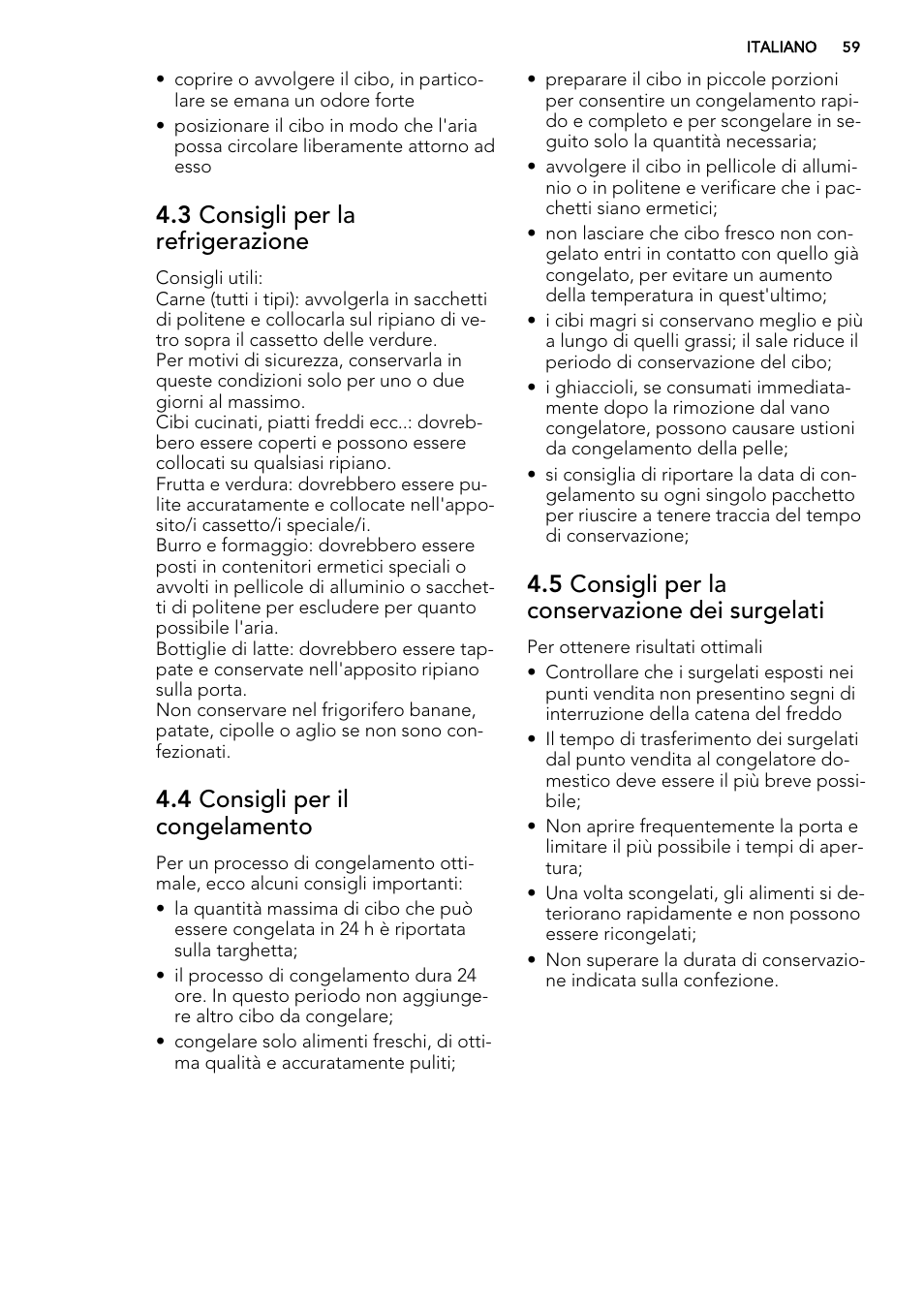 ITALIANO 59

• coprire o avvolgere il cibo, in particolare se emana un odore forte
• posizionare il cibo in modo che l'aria possa circolare liberamente attorno ad esso

4.3 Consigli per la refrigerazione

Consigli utili:
Carne (tutti i tipi): avvolgerla in sacchetti di politene e collocarla sul ripiano di vetro sopra il cassetto delle verdure.
Per motivi di sicurezza, conservarla in queste condizioni solo per uno o due giorni al massimo.
Cibi cucinati, piatti freddi ecc..: dovrebbero essere coperti e possono essere collocati su qualsiasi ripiano.
Frutta e verdura: dovrebbero essere pulite accuratamente e collocate nell'apposito/i cassetto/i speciale/i.
Burro e formaggio: dovrebbero essere posti in contenitori ermetici speciali o avvolti in pellicole di alluminio o sacchetti di politene per escludere per quanto possibile l'aria.
Bottiglie di latte: dovrebbero essere tappate e conservate nell'apposito ripiano sulla porta.
Non conservare nel frigorifero banane, patate, cipolle o aglio se non sono confezionati.

4.4 Consigli per il congelamento

Per un processo di congelamento ottimale, ecco alcuni consigli importanti:
• la quantità massima di cibo che può essere congelata in 24 h è riportata sulla targhetta;
• il processo di congelamento dura 24 ore. In questo periodo non aggiungere altro cibo da congelare;
• congelare solo alimenti freschi, di ottima qualità e accuratamente puliti;
• preparare il cibo in piccole porzioni per consentire un congelamento rapido e completo e per scongelare in seguito solo la quantità necessaria;
• avvolgere il cibo in pellicole di alluminio o in politene e verificare che i pacchetti siano ermetici;
• non lasciare che cibo fresco non congelato entri in contatto con quello già congelato, per evitare un aumento della temperatura in quest'ultimo;
• i cibi magri si conservano meglio e più a lungo di quelli grassi; il sale riduce il periodo di conservazione del cibo;
• i ghiaccioli, se consumati immediatamente dopo la rimozione dal vano congelatore, possono causare ustioni da congelamento della pelle;
• si consiglia di riportare la data di congelamento su ogni singolo pacchetto per riuscire a tenere traccia del tempo di conservazione;

4.5 Consigli per la conservazione dei surgelati

Per ottenere risultati ottimali
• Controllare che i surgelati esposti nei punti vendita non presentino segni di interruzione della catena del freddo
• Il tempo di trasferimento dei surgelati dal punto vendita al congelatore domestico deve essere il più breve possibile;
• Non aprire frequentemente la porta e limitare il più possibile i tempi di apertura;
• Una volta scongelati, gli alimenti si deteriorano rapidamente e non possono essere ricongelati;
• Non superare la durata di conservazione indicata sulla confezione.